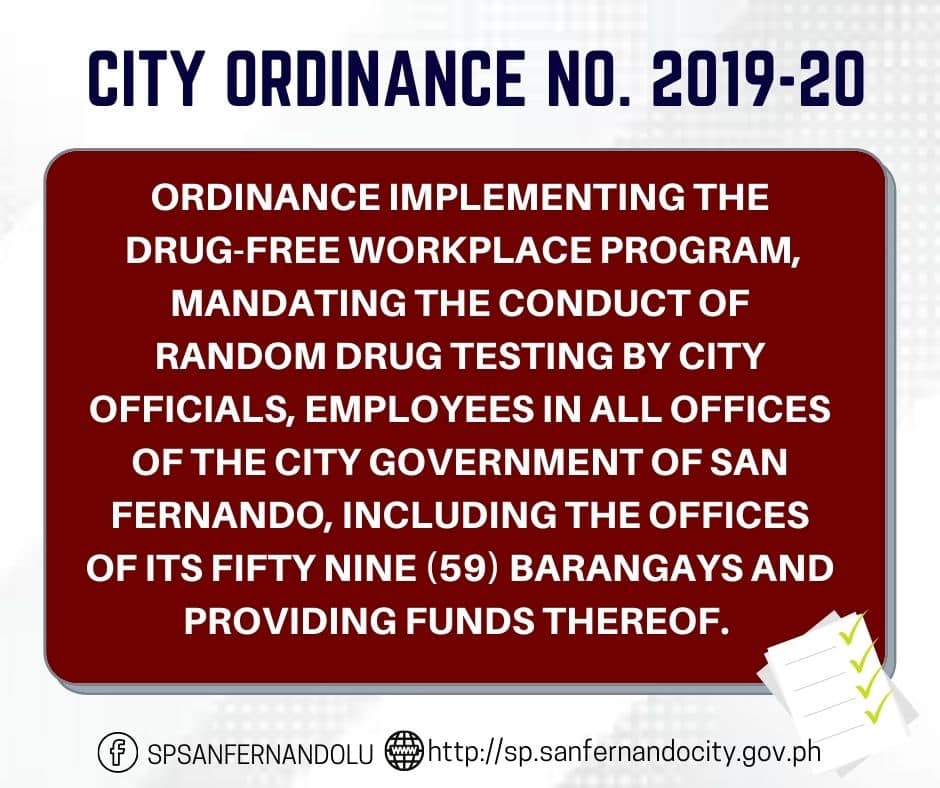 CITY ORDINANCE NO. 2019-20

ORDINANCE IMPLEMENTING THE DRUG-FREE WORKPLACE PROGRAM, MANDATING THE CONDUCT OF RANDOM DRUG TESTING BY CITY OFFICIALS, EMPLOYEES IN ALL OFFICES OF THE CITY GOVERNMENT OF SAN FERNANDO, INCLUDING THE OFFICES OF ITS FIFTY NINE (59) BARANGAYS AND PROVIDING FUNDS THEREOF.

SPSANFERNANDOLU http://sp.sanfernandocity.gov.ph